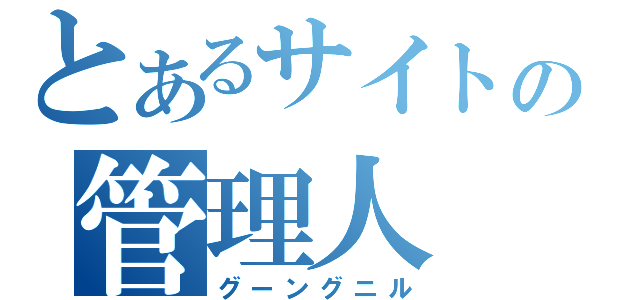 とあるサイトの
管理人
グーングニル